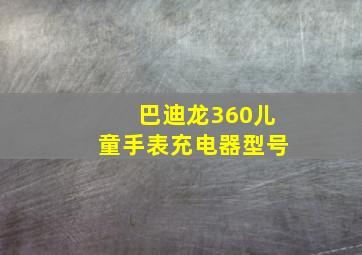 巴迪龙360儿童手表充电器型号